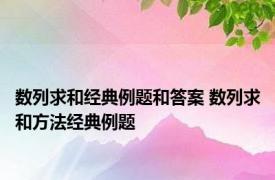 数列求和经典例题和答案 数列求和方法经典例题